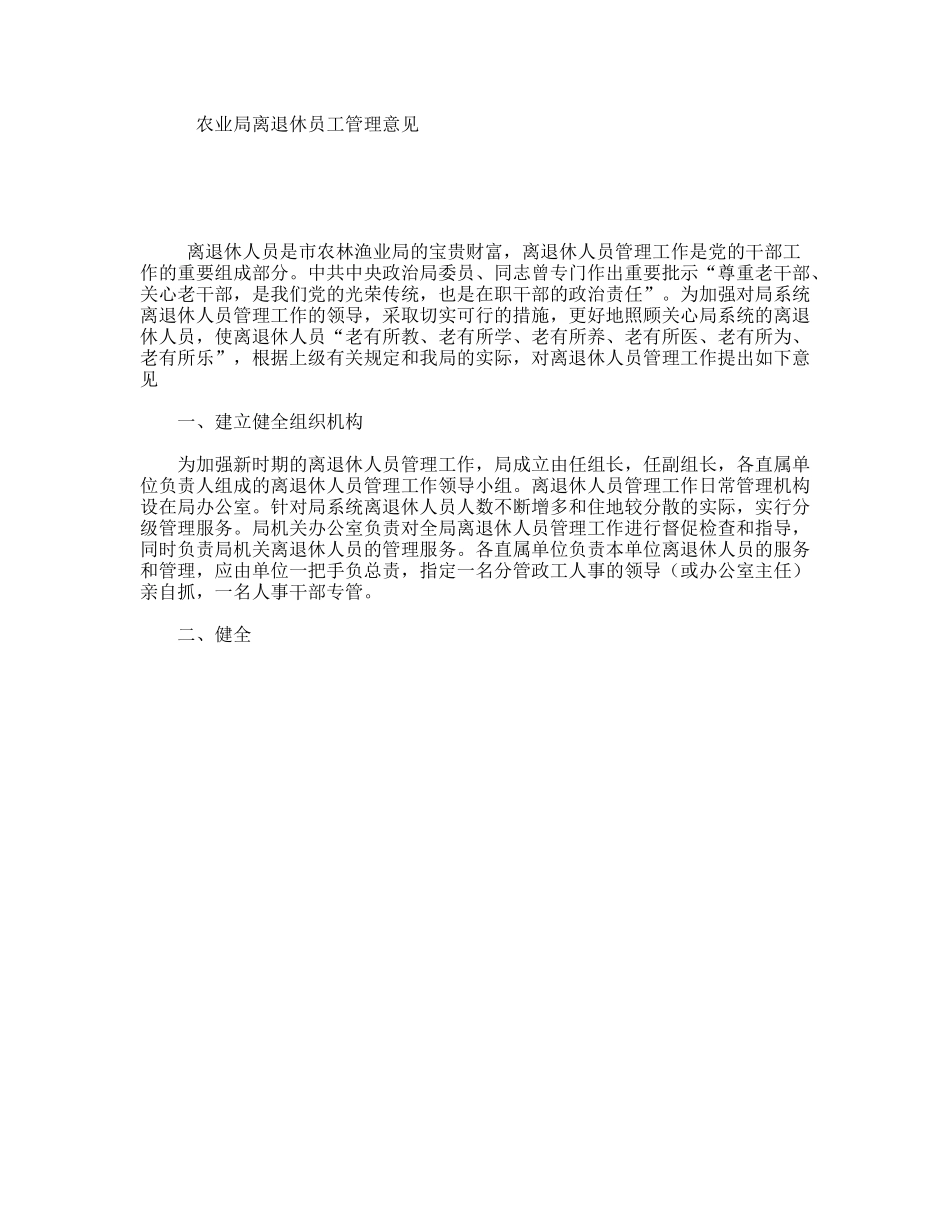 农业局离退休员工管理意见

离退休人员是市农林渔业局的宝贵财富，离退休人员管理工作是党的干部工作的重要组成部分。中共中央政治局委员、同志曾专门作出重要批示“尊重老干部、关心老干部，是我们党的光荣传统，也是在职干部的政治责任”。为加强对局系统离退休人员管理工作的领导，采取切实可行的措施，更好地照顾关心局系统的离退休人员，使离退休人员“老有所教、老有所学、老有所养、老有所医、老有所为、老有所乐”，根据上级有关规定和我局的实际，对离退休人员管理工作提出如下意见

一、建立健全组织机构

为加强新时期的离退休人员管理工作，局成立由任组长，任副组长，各直属单位负责人组成的离退休人员管理工作领导小组。离退休人员管理工作日常管理机构设在局办公室。针对局系统离退休人员人数不断增多和住地较分散的实际，实行分级管理服务。局机关办公室负责对全局离退休人员管理工作进行督促检查和指导，同时负责局机关离退休人员的管理服务。各直属单位负责本单位离退休人员的服务和管理，应由单位一把手负总责，指定一名分管政工人事的领导（或办公室主任）亲自抓，一名人事干部专管。

二、健全